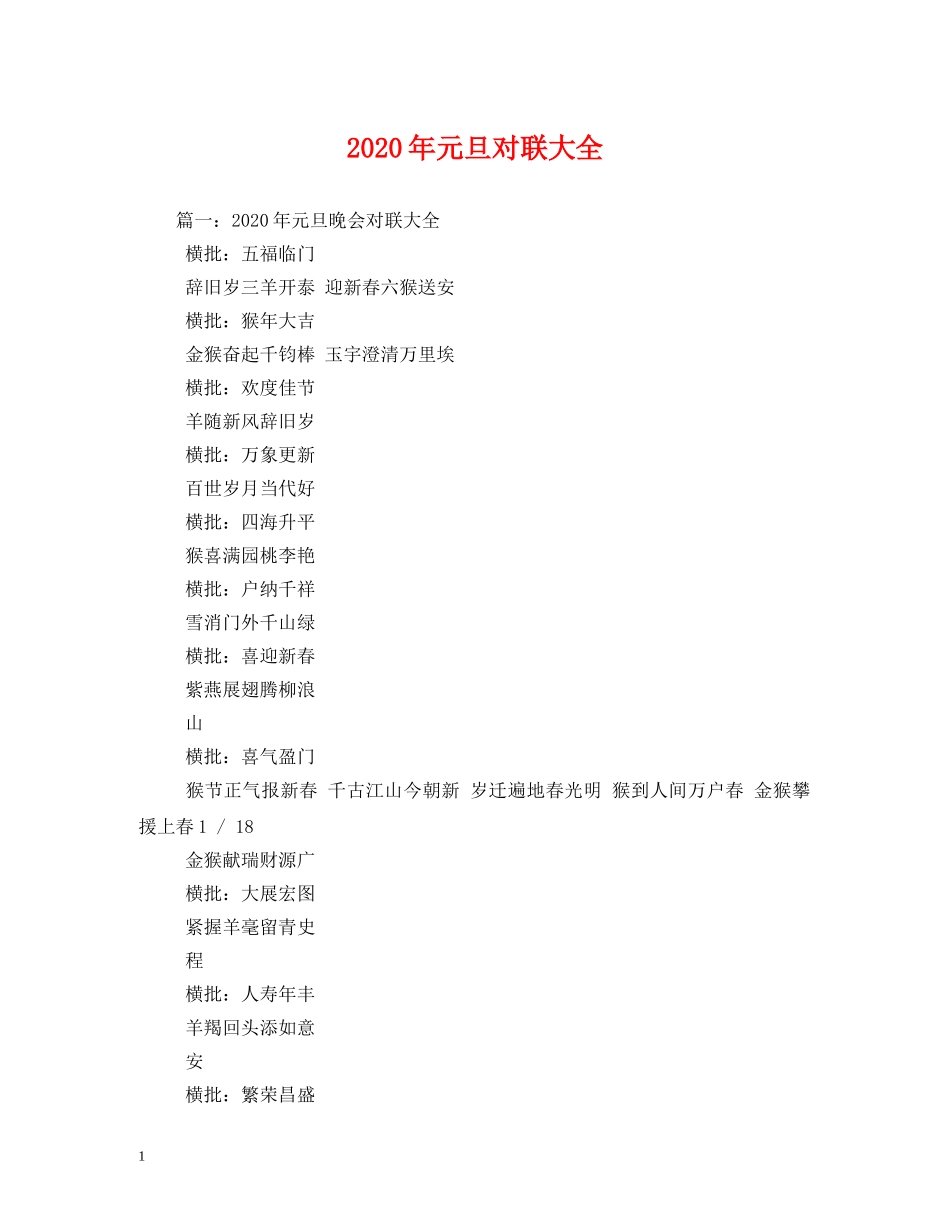 2020年元旦对联大全

篇一：2020年元旦晚会对联大全

横批：五福临门

辞旧岁三羊开泰 迎新春六猴送安

横批：猴年大吉

金猴奋起千钧棒 玉宇澄清万里埃

横批：欢度佳节

羊随新风辞旧岁

横批：万象更新

百世岁月当代好

横批：四海升平

猴喜满园桃李艳

横批：户纳千祥

雪消门外千山绿

横批：喜迎新春

紫燕展翅腾柳浪

山

横批：喜气盈门

猴节正气报新春 千古江山今朝新 岁迁遍地春光明 猴到人间万户春 金猴攀援上春1 / 18

金猴献瑞财源广

横批：大展宏图

紧握羊毫留青史

程

横批：人寿年丰

羊羯回头添如意

安

横批：繁荣昌盛

1